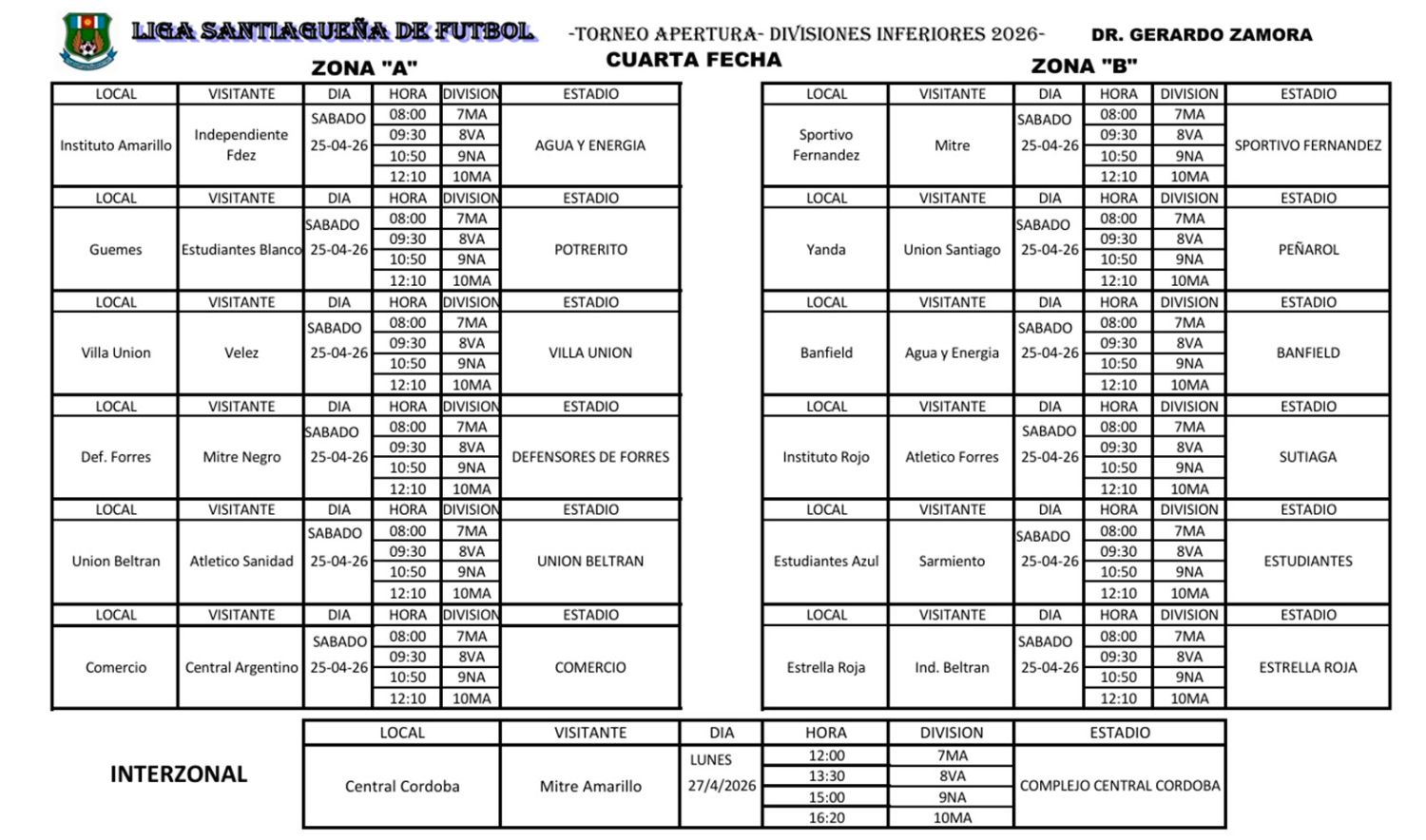 LIGA SANTIAGUEÑA DE FUTBOL -TORNEO APERTURA- DIVISIONES INFERIORES 2026- DR. GERARDO ZAMORA

CUARTA FECHA

ZONA "A"

| LOCAL | VISITANTE | DIA | HORA | DIVISION | ESTADIO |
|---|---|---|---|---|---|
| Instituto Amarillo | Independiente Fdez | SABADO 25-04-26 | 08:00 | 7MA | AGUA Y ENERGIA |
| | | | 09:30 | 8VA | |
| | | | 10:50 | 9NA | |
| | | | 12:10 | 10MA | |
| LOCAL | VISITANTE | DIA | HORA | DIVISION | ESTADIO |
| Guemes | Estudiantes Blanco | SABADO 25-04-26 | 08:00 | 7MA | POTRERITO |
| | | | 09:30 | 8VA | |
| | | | 10:50 | 9NA | |
| | | | 12:10 | 10MA | |
| LOCAL | VISITANTE | DIA | HORA | DIVISION | ESTADIO |
| Villa Union | Velez | SABADO 25-04-26 | 08:00 | 7MA | VILLA UNION |
| | | | 09:30 | 8VA | |
| | | | 10:50 | 9NA | |
| | | | 12:10 | 10MA | |
| LOCAL | VISITANTE | DIA | HORA | DIVISION | ESTADIO |
| Def. Forres | Mitre Negro | SABADO 25-04-26 | 08:00 | 7MA | DEFENSORES DE FORRES |
| | | | 09:30 | 8VA | |
| | | | 10:50 | 9NA | |
| | | | 12:10 | 10MA | |
| LOCAL | VISITANTE | DIA | HORA | DIVISION | ESTADIO |
| Union Beltran | Atletico Sanidad | SABADO 25-04-26 | 08:00 | 7MA | UNION BELTRAN |
| | | | 09:30 | 8VA | |
| | | | 10:50 | 9NA | |
| | | | 12:10 | 10MA | |
| LOCAL | VISITANTE | DIA | HORA | DIVISION | ESTADIO |
| Comercio | Central Argentino | SABADO 25-04-26 | 08:00 | 7MA | COMERCIO |
| | | | 09:30 | 8VA | |
| | | | 10:50 | 9NA | |
| | | | 12:10 | 10MA | |

ZONA "B"

| LOCAL | VISITANTE | DIA | HORA | DIVISION | ESTADIO |
|---|---|---|---|---|---|
| Sportivo Fernandez | Mitre | SABADO 25-04-26 | 08:00 | 7MA | SPORTIVO FERNANDEZ |
| | | | 09:30 | 8VA | |
| | | | 10:50 | 9NA | |
| | | | 12:10 | 10MA | |
| LOCAL | VISITANTE | DIA | HORA | DIVISION | ESTADIO |
| Yanda | Union Santiago | SABADO 25-04-26 | 08:00 | 7MA | PEÑAROL |
| | | | 09:30 | 8VA | |
| | | | 10:50 | 9NA | |
| | | | 12:10 | 10MA | |
| LOCAL | VISITANTE | DIA | HORA | DIVISION | ESTADIO |
| Banfield | Agua y Energia | SABADO 25-04-26 | 08:00 | 7MA | BANFIELD |
| | | | 09:30 | 8VA | |
| | | | 10:50 | 9NA | |
| | | | 12:10 | 10MA | |
| LOCAL | VISITANTE | DIA | HORA | DIVISION | ESTADIO |
| Instituto Rojo | Atletico Forres | SABADO 25-04-26 | 08:00 | 7MA | SUTIAGA |
| | | | 09:30 | 8VA | |
| | | | 10:50 | 9NA | |
| | | | 12:10 | 10MA | |
| LOCAL | VISITANTE | DIA | HORA | DIVISION | ESTADIO |
| Estudiantes Azul | Sarmiento | SABADO 25-04-26 | 08:00 | 7MA | ESTUDIANTES |
| | | | 09:30 | 8VA | |
| | | | 10:50 | 9NA | |
| | | | 12:10 | 10MA | |
| LOCAL | VISITANTE | DIA | HORA | DIVISION | ESTADIO |
| Estrella Roja | Ind. Beltran | SABADO 25-04-26 | 08:00 | 7MA | ESTRELLA ROJA |
| | | | 09:30 | 8VA | |
| | | | 10:50 | 9NA | |
| | | | 12:10 | 10MA | |

INTERZONAL

| LOCAL | VISITANTE | DIA | HORA | DIVISION | ESTADIO |
|---|---|---|---|---|---|
| Central Cordoba | Mitre Amarillo | LUNES 27/4/2026 | 12:00 | 7MA | COMPLEJO CENTRAL CORDOBA |
| | | | 13:30 | 8VA | |
| | | | 15:00 | 9NA | |
| | | | 16:20 | 10MA | |